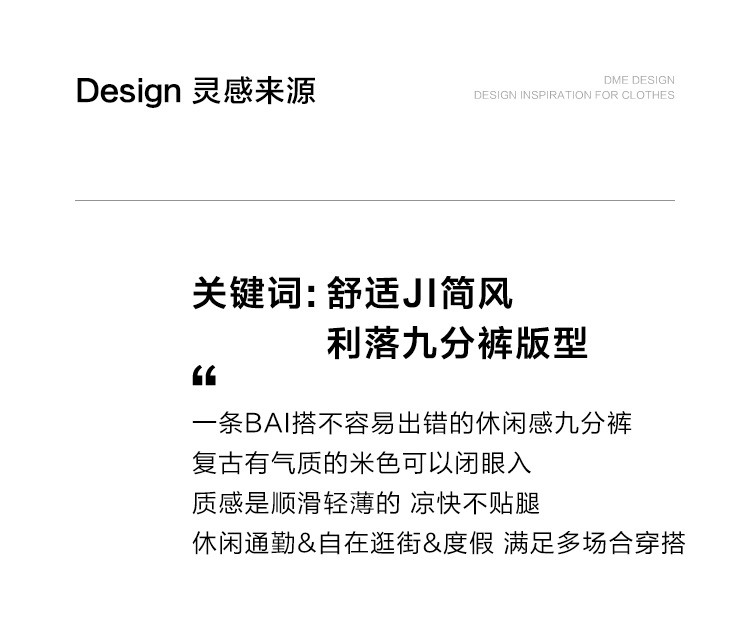 Design 灵感来源

DME DESIGN
DESIGN INSPIRATION FOR CLOTHES

关键词:舒适JI简风
利落九分裤版型

“

一条BAI搭不容易出错的休闲感九分裤
复古有气质的米色可以闭眼入
质感是顺滑轻薄的 凉快不贴腿
休闲通勤&自在逛街&度假 满足多场合穿搭